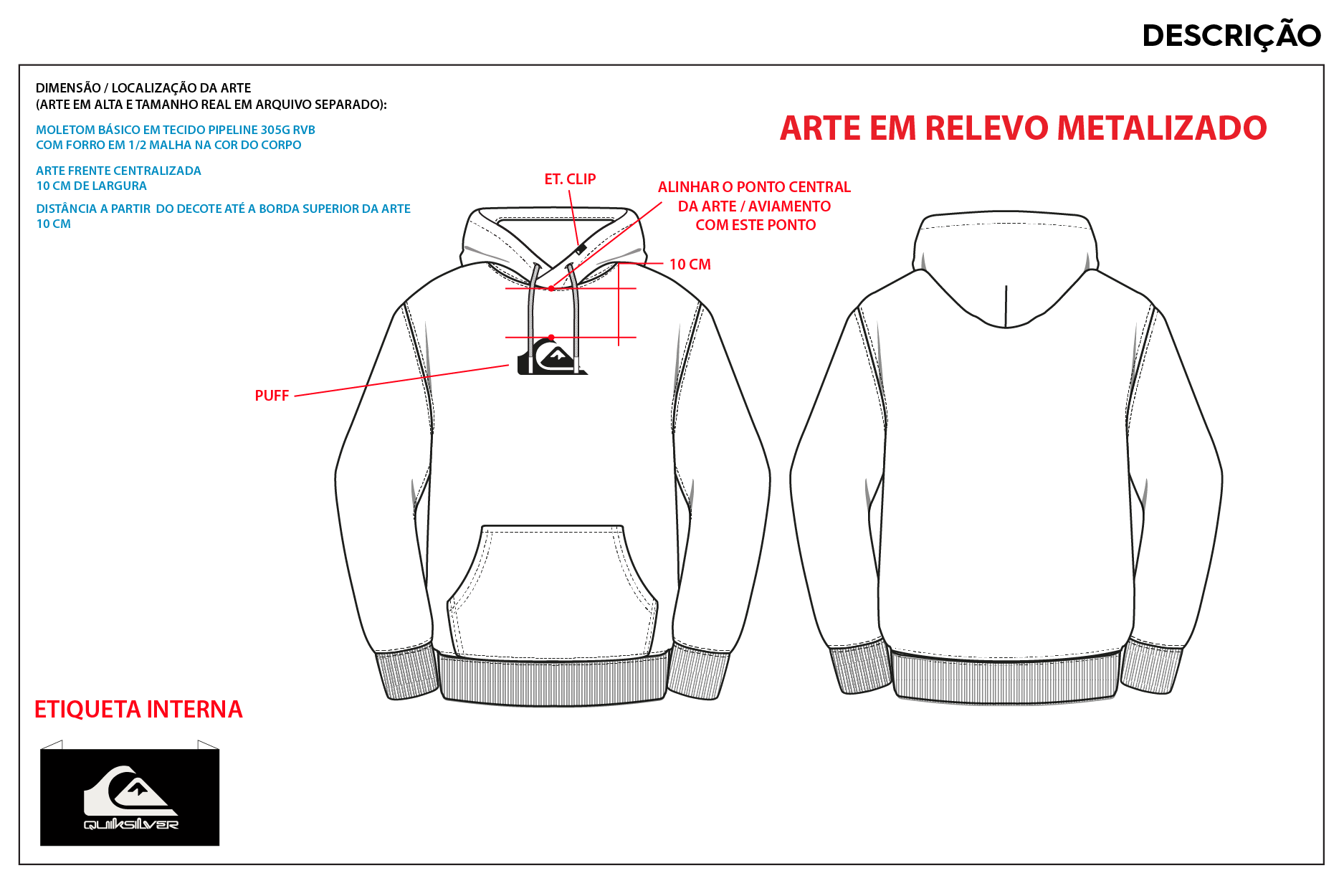 DESCRIÇÃO

DIMENSÃO / LOCALIZAÇÃO DA ARTE
(ARTE EM ALTA E TAMANHO REAL EM ARQUIVO SEPARADO):

MOLETOM BÁSICO EM TECIDO PIPELINE 305G RVB
COM FORRO EM 1/2 MALHA NA COR DO CORPO

ARTE FRENTE CENTRALIZADA
10 CM DE LARGURA

DISTÂNCIA A PARTIR DO DECOTE ATÉ A BORDA SUPERIOR DA ARTE
10 CM

ARTE EM RELEVO METALIZADO

ET. CLIP

ALINHAR O PONTO CENTRAL
DA ARTE / AVIAMENTO
COM ESTE PONTO

10 CM

PUFF

ETIQUETA INTERNA

QUIKSILVER